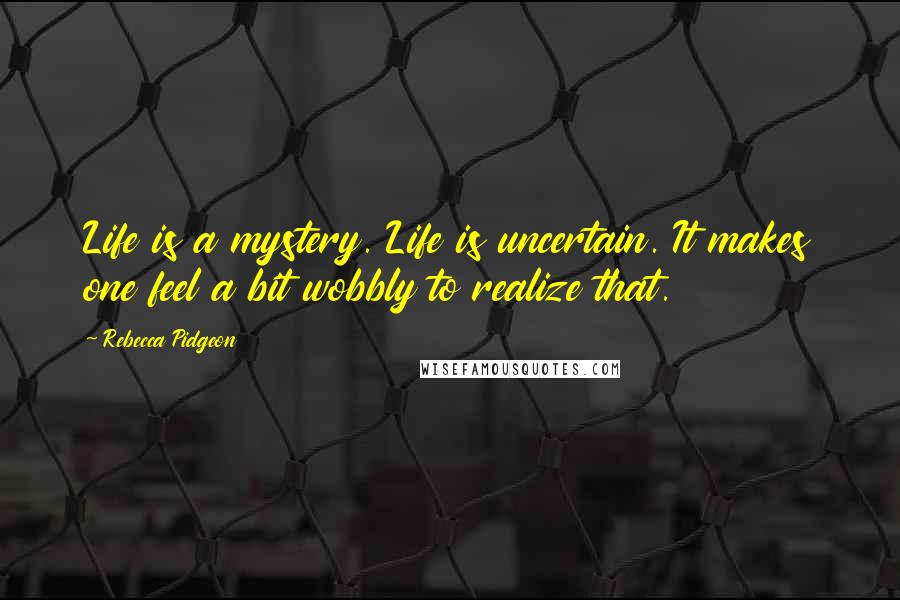 Life is a mystery. Life is uncertain. It makes one feel a bit wobbly to realize that.

— Rebecca Pidgeon

WISEFAMOUSQUOTES.COM